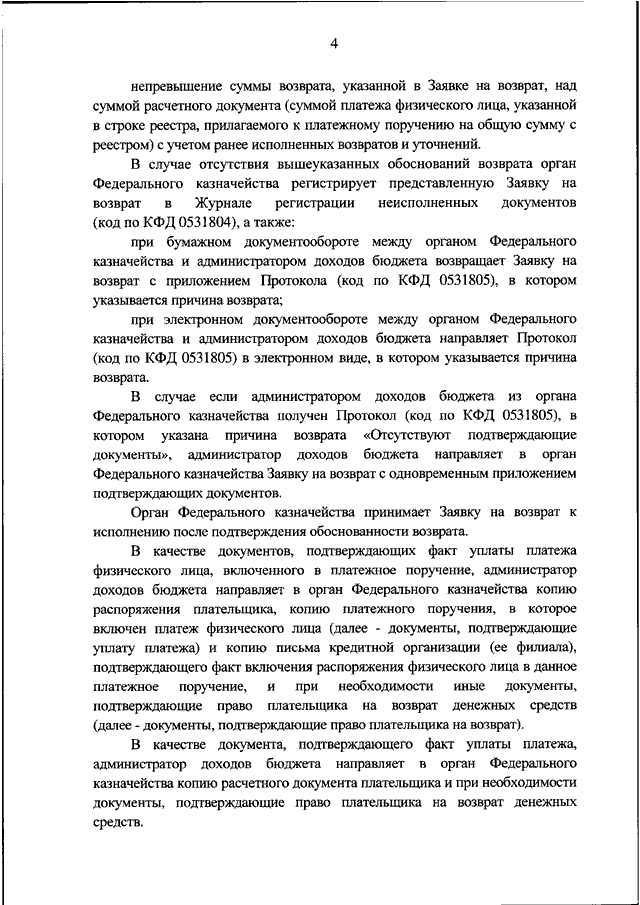 4

непревышение суммы возврата, указанной в Заявке на возврат, над суммой расчетного документа (суммой платежа физического лица, указанной в строке реестра, прилагаемого к платежному поручению на общую сумму с реестром) с учетом ранее исполненных возвратов и уточнений.

В случае отсутствия вышеуказанных обоснований возврата орган Федерального казначейства регистрирует представленную Заявку на возврат в Журнале регистрации неисполненных документов (код по КФД 0531804), а также:

при бумажном документообороте между органом Федерального казначейства и администратором доходов бюджета возвращает Заявку на возврат с приложением Протокола (код по КФД 0531805), в котором указывается причина возврата;

при электронном документообороте между органом Федерального казначейства и администратором доходов бюджета направляет Протокол (код по КФД 0531805) в электронном виде, в котором указывается причина возврата.

В случае если администратором доходов бюджета из органа Федерального казначейства получен Протокол (код по КФД 0531805), в котором указана причина возврата «Отсутствуют подтверждающие документы», администратор доходов бюджета направляет в орган Федерального казначейства Заявку на возврат с одновременным приложением подтверждающих документов.

Орган Федерального казначейства принимает Заявку на возврат к исполнению после подтверждения обоснованности возврата.

В качестве документов, подтверждающих факт уплаты платежа физического лица, включенного в платежное поручение, администратор доходов бюджета направляет в орган Федерального казначейства копию распоряжения плательщика, копию платежного поручения, в которое включен платеж физического лица (далее - документы, подтверждающие уплату платежа) и копию письма кредитной организации (ее филиала), подтверждающего факт включения распоряжения физического лица в данное платежное поручение, и при необходимости иные документы, подтверждающие право плательщика на возврат денежных средств (далее - документы, подтверждающие право плательщика на возврат).

В качестве документа, подтверждающего факт уплаты платежа, администратор доходов бюджета направляет в орган Федерального казначейства копию расчетного документа плательщика и при необходимости документы, подтверждающие право плательщика на возврат денежных средств.